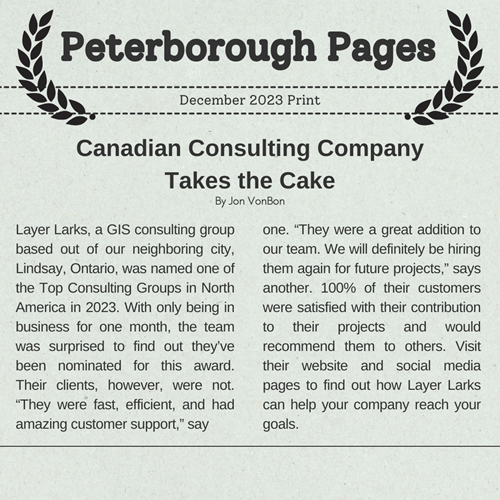 Peterborough Pages

December 2023 Print

Canadian Consulting Company Takes the Cake

By Jon VonBon

Layer Larks, a GIS consulting group based out of our neighboring city, Lindsay, Ontario, was named one of the Top Consulting Groups in North America in 2023. With only being in business for one month, the team was surprised to find out they've been nominated for this award. Their clients, however, were not. "They were fast, efficient, and had amazing customer support," say

one. "They were a great addition to our team. We will definitely be hiring them again for future projects," says another. 100% of their customers were satisfied with their contribution to their projects and would recommend them to others. Visit their website and social media pages to find out how Layer Larks can help your company reach your goals.